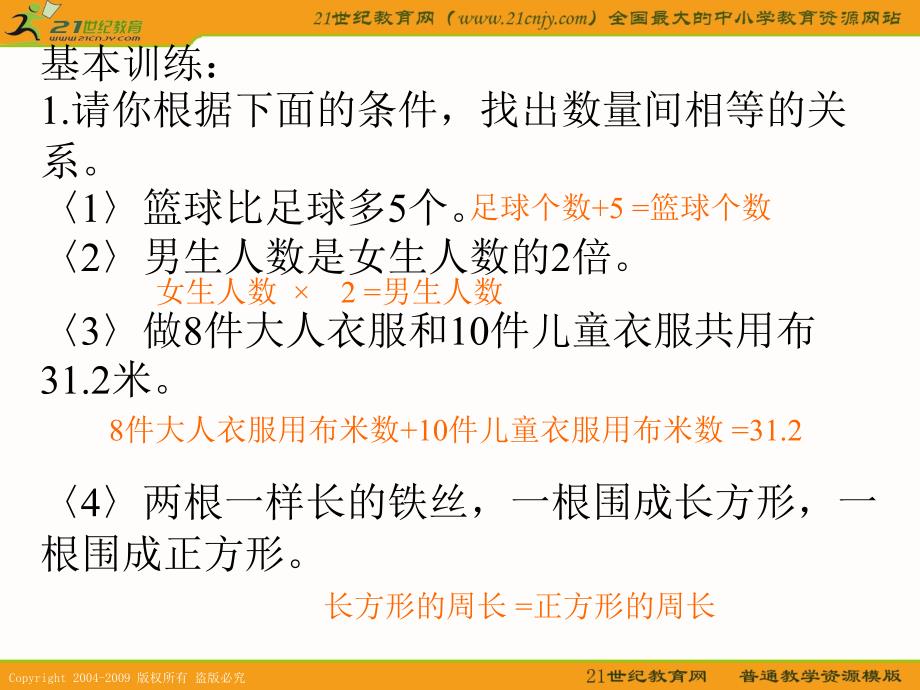 21世纪教育 www.21cnjy.com

21世纪教育网（www.21cnjy.com）全国最大的中小学教育资源网站

基本训练：
1.请你根据下面的条件，找出数量间相等的关系。
〈1〉 篮球比足球多5个。足球个数+5 =篮球个数
〈2〉 男生人数是女生人数的2倍。
女生人数 × 2 =男生人数
〈3〉 做8件大人衣服和10件儿童衣服共用布31.2米。
8件大人衣服用布米数+10件儿童衣服用布米数 =31.2
〈4〉 两根一样长的铁丝，一根围成长方形，一根围成正方形。
长方形的周长 =正方形的周长

Copyright 2004-2009 版权所有 盗版必究

21世纪教育网 普通教学资源模版